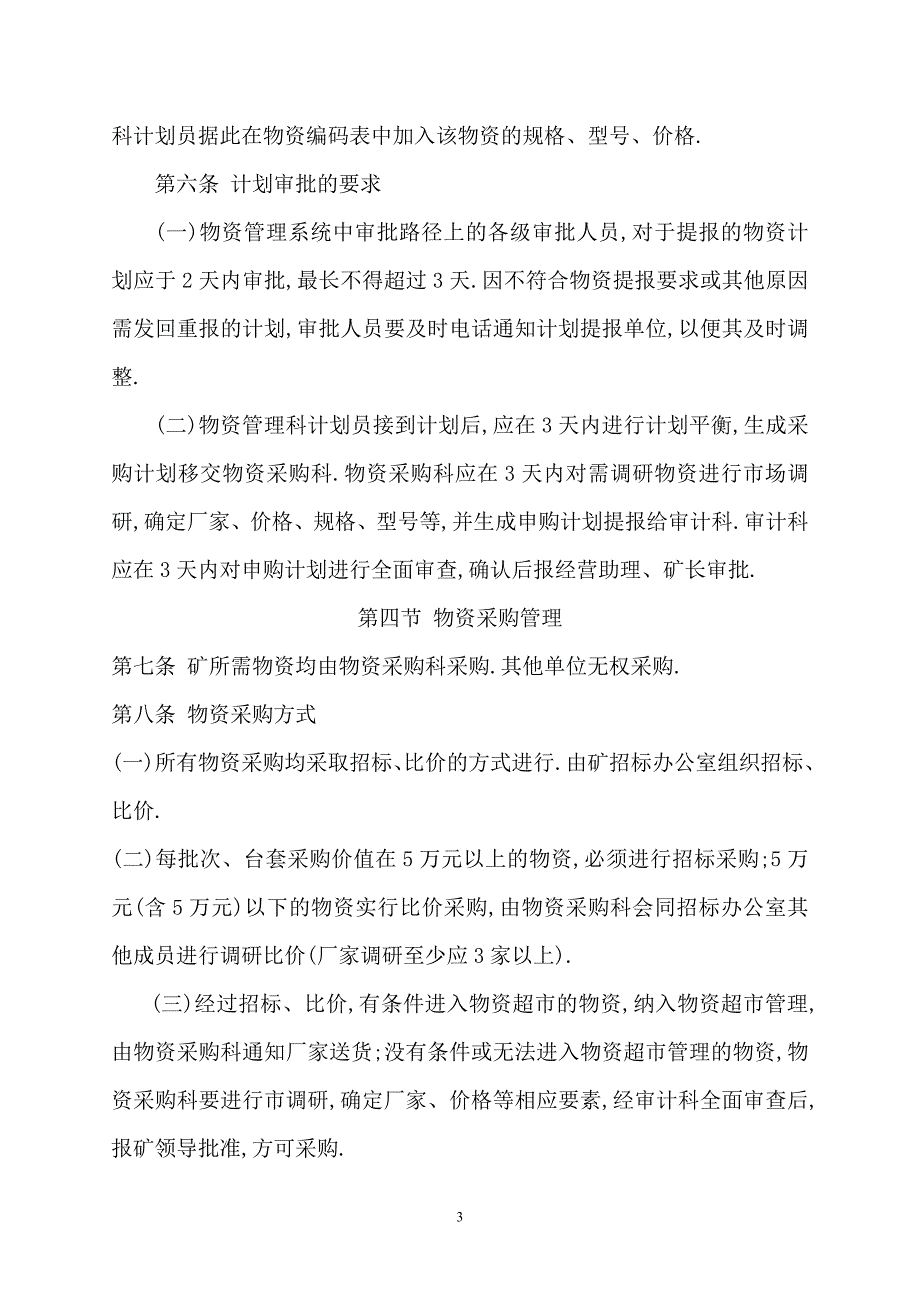 科计划员据此在物资编码表中加入该物资的规格、型号、价格.

第六条 计划审批的要求

(一)物资管理系统中审批路径上的各级审批人员,对于提报的物资计划应于 2 天内审批,最长不得超过 3 天.因不符合物资提报要求或其他原因需发回重报的计划,审批人员要及时电话通知计划提报单位,以便其及时调整.

(二)物资管理科计划员接到计划后,应在 3 天内进行计划平衡,生成采购计划移交物资采购科.物资采购科应在 3 天内对需调研物资进行市场调研,确定厂家、价格、规格、型号等,并生成申购计划提报给审计科.审计科应在 3 天内对申购计划进行全面审查,确认后报经营助理、矿长审批.

第四节 物资采购管理

第七条 矿所需物资均由物资采购科采购.其他单位无权采购.

第八条 物资采购方式

(一)所有物资采购均采取招标、比价的方式进行.由矿招标办公室组织招标、比价.

(二)每批次、台套采购价值在 5 万元以上的物资,必须进行招标采购;5 万元(含 5 万元)以下的物资实行比价采购,由物资采购科会同招标办公室其他成员进行调研比价(厂家调研至少应 3 家以上).

(三)经过招标、比价,有条件进入物资超市的物资,纳入物资超市管理,由物资采购科通知厂家送货;没有条件或无法进入物资超市管理的物资,物资采购科要进行市调研,确定厂家、价格等相应要素,经审计科全面审查后,报矿领导批准,方可采购.

3